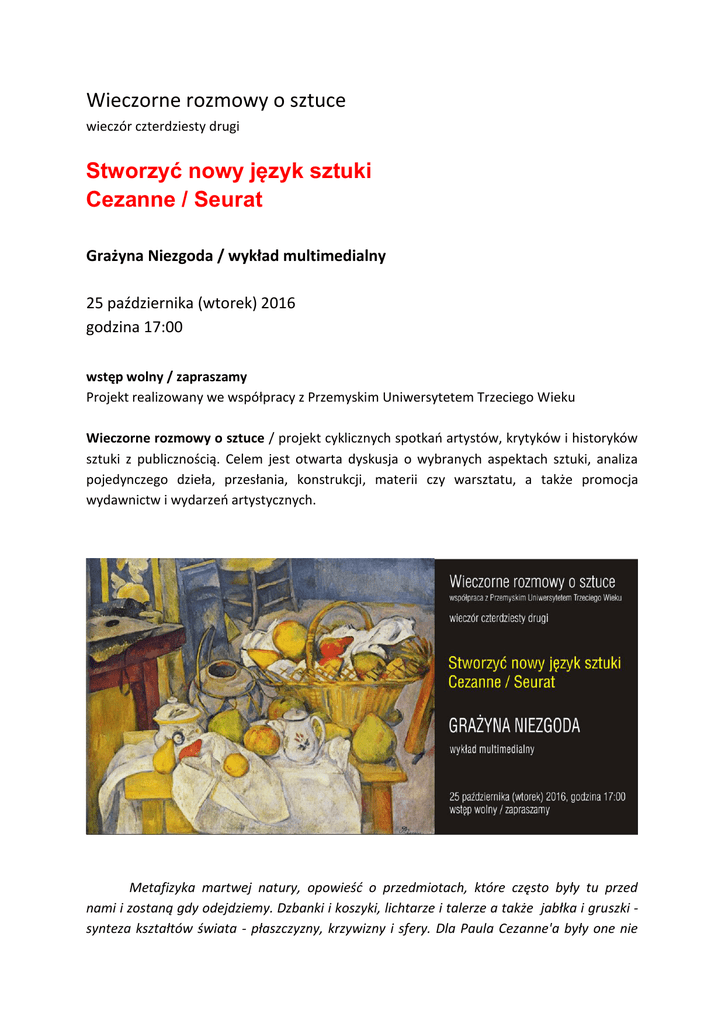 Wieczorne rozmowy o sztuce
wieczór czterdziesty drugi

Stworzyć nowy język sztuki
Cezanne / Seurat

Grażyna Niezgoda / wykład multimedialny

25 października (wtorek) 2016
godzina 17:00

wstęp wolny / zapraszamy
Projekt realizowany we współpracy z Przemyskim Uniwersytetem Trzeciego Wieku

Wieczorne rozmowy o sztuce / projekt cyklicznych spotkań artystów, krytyków i historyków sztuki z publicznością. Celem jest otwarta dyskusja o wybranych aspektach sztuki, analiza pojedynczego dzieła, przesłania, konstrukcji, materii czy warsztatu, a także promocja wydawnictw i wydarzeń artystycznych.

Wieczorne rozmowy o sztuce
współpraca z Przemyskim Uniwersytetem Trzeciego Wieku
wieczór czterdziesty drugi
Stworzyć nowy język sztuki
Cezanne / Seurat
GRAŻYNA NIEZGODA
wykład multimedialny
25 października (wtorek) 2016, godzina 17:00
wstęp wolny / zapraszamy

Metafizyka martwej natury, opowieść o przedmiotach, które często były tu przed nami i zostaną gdy odejdziemy. Dzbanki i koszyki, lichtarze i talerze a także jabłka i gruszki - synteza kształtów świata - płaszczyzny, krzywizny i sfery. Dla Paula Cezanne'a były one nie